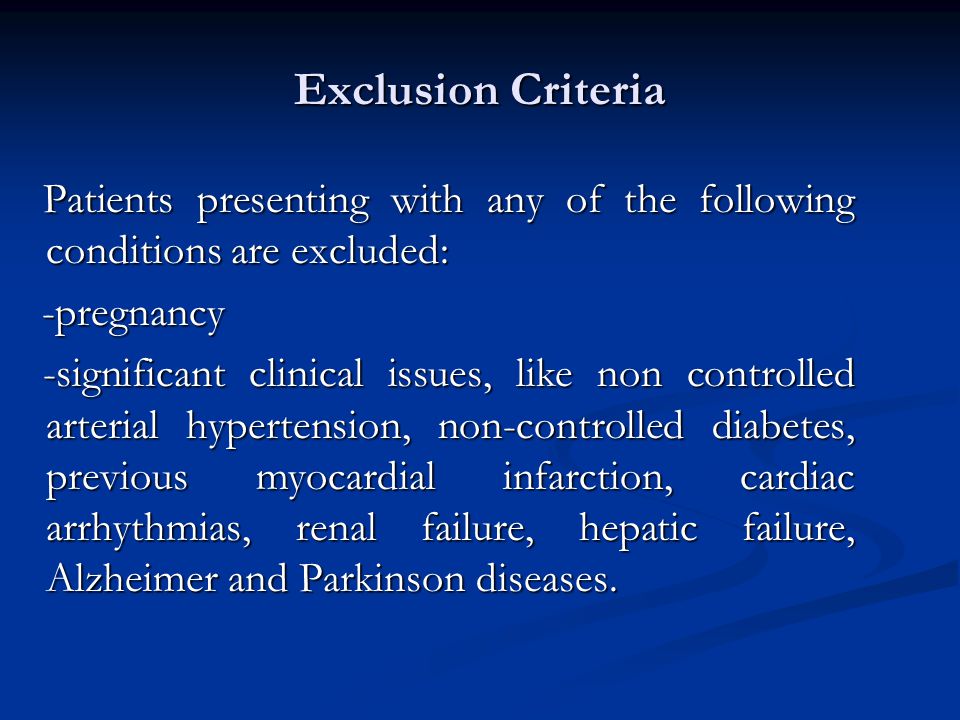 Exclusion Criteria

Patients presenting with any of the following conditions are excluded:

-pregnancy

-significant clinical issues, like non controlled arterial hypertension, non-controlled diabetes, previous myocardial infarction, cardiac arrhythmias, renal failure, hepatic failure, Alzheimer and Parkinson diseases.